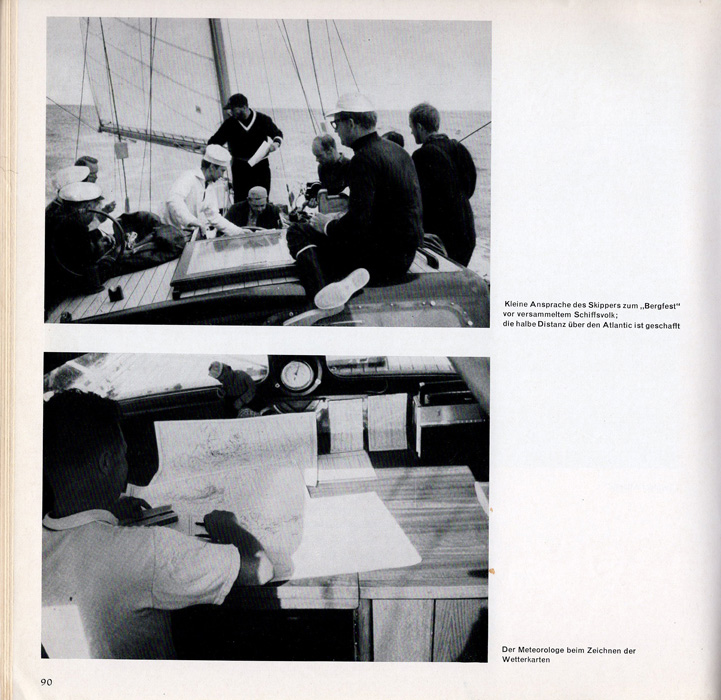 Kleine Ansprache des Skippers zum „Bergfest“ vor versammeltem Schiffsvolk; die halbe Distanz über den Atlantic ist geschafft

Der Meteorologe beim Zeichnen der Wetterkarten

90